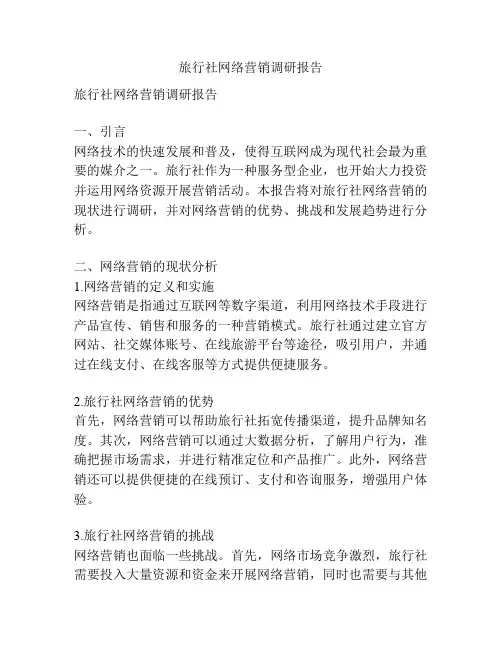 旅行社网络营销调研报告

旅行社网络营销调研报告

一、引言
网络技术的快速发展和普及，使得互联网成为现代社会最为重要的媒介之一。旅行社作为一种服务型企业，也开始大力投资并运用网络资源开展营销活动。本报告将对旅行社网络营销的现状进行调研，并对网络营销的优势、挑战和发展趋势进行分析。

二、网络营销的现状分析
1.网络营销的定义和实施
网络营销是指通过互联网等数字渠道，利用网络技术手段进行产品宣传、销售和服务的一种营销模式。旅行社通过建立官方网站、社交媒体账号、在线旅游平台等途径，吸引用户，并通过在线支付、在线客服等方式提供便捷服务。

2.旅行社网络营销的优势
首先，网络营销可以帮助旅行社拓宽传播渠道，提升品牌知名度。其次，网络营销可以通过大数据分析，了解用户行为，准确把握市场需求，并进行精准定位和产品推广。此外，网络营销还可以提供便捷的在线预订、支付和咨询服务，增强用户体验。

3.旅行社网络营销的挑战
网络营销也面临一些挑战。首先，网络市场竞争激烈，旅行社需要投入大量资源和资金来开展网络营销，同时也需要与其他